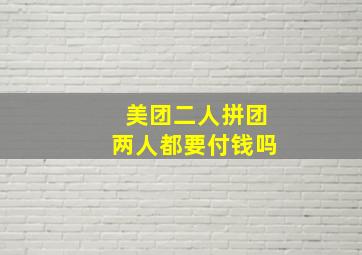 美团二人拼团
两人都要付钱吗